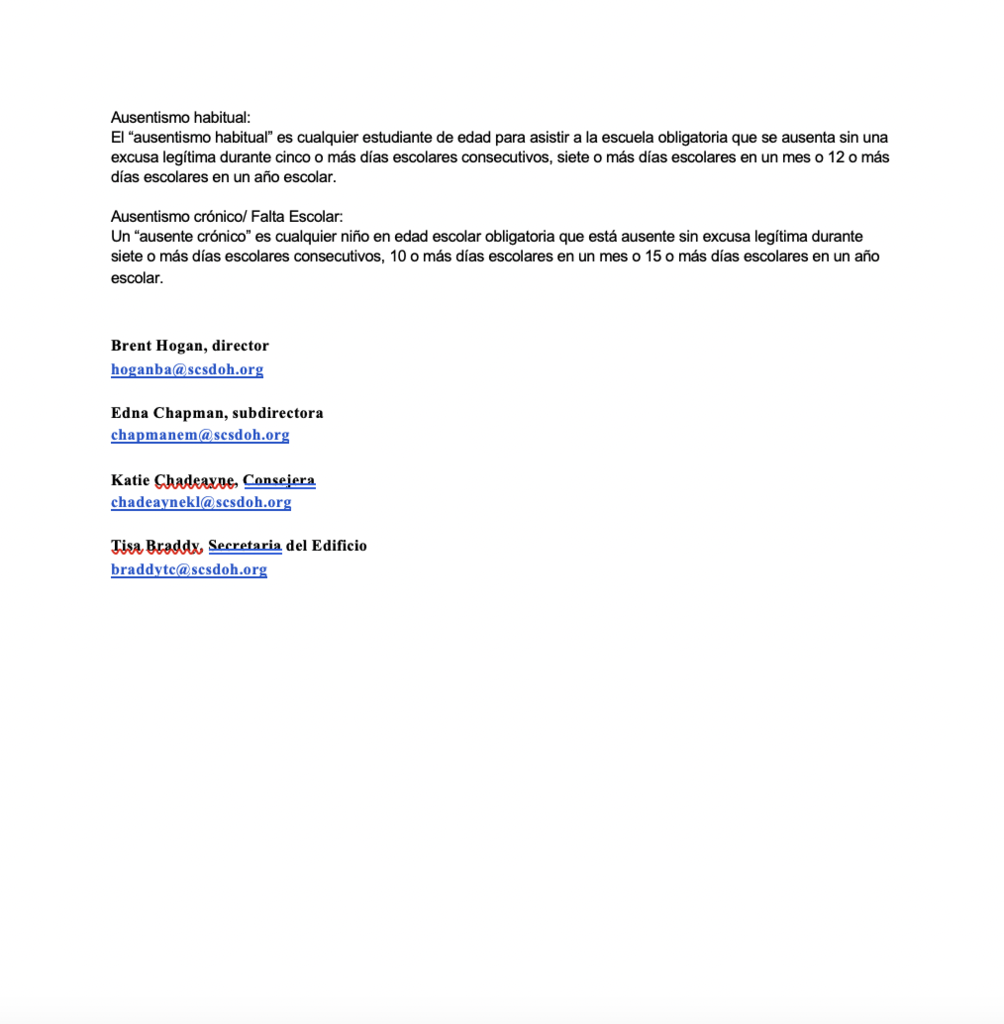 Ausentismo habitual:
El “ausentismo habitual” es cualquier estudiante de edad para asistir a la escuela obligatoria que se ausenta sin una excusa legítima durante cinco o más días escolares consecutivos, siete o más días escolares en un mes o 12 o más días escolares en un año escolar.

Ausentismo crónico/ Falta Escolar:
Un “ausente crónico” es cualquier niño en edad escolar obligatoria que está ausente sin excusa legítima durante siete o más días escolares consecutivos, 10 o más días escolares en un mes o 15 o más días escolares en un año escolar.

Brent Hogan, director
hoganba@scsdoh.org

Edna Chapman, subdirectora
chapmanem@scsdoh.org

Katie Chadeayne, Consejera
chadeaynekl@scsdoh.org

Tisa Braddy, Secretaria del Edificio
braddytc@scsdoh.org